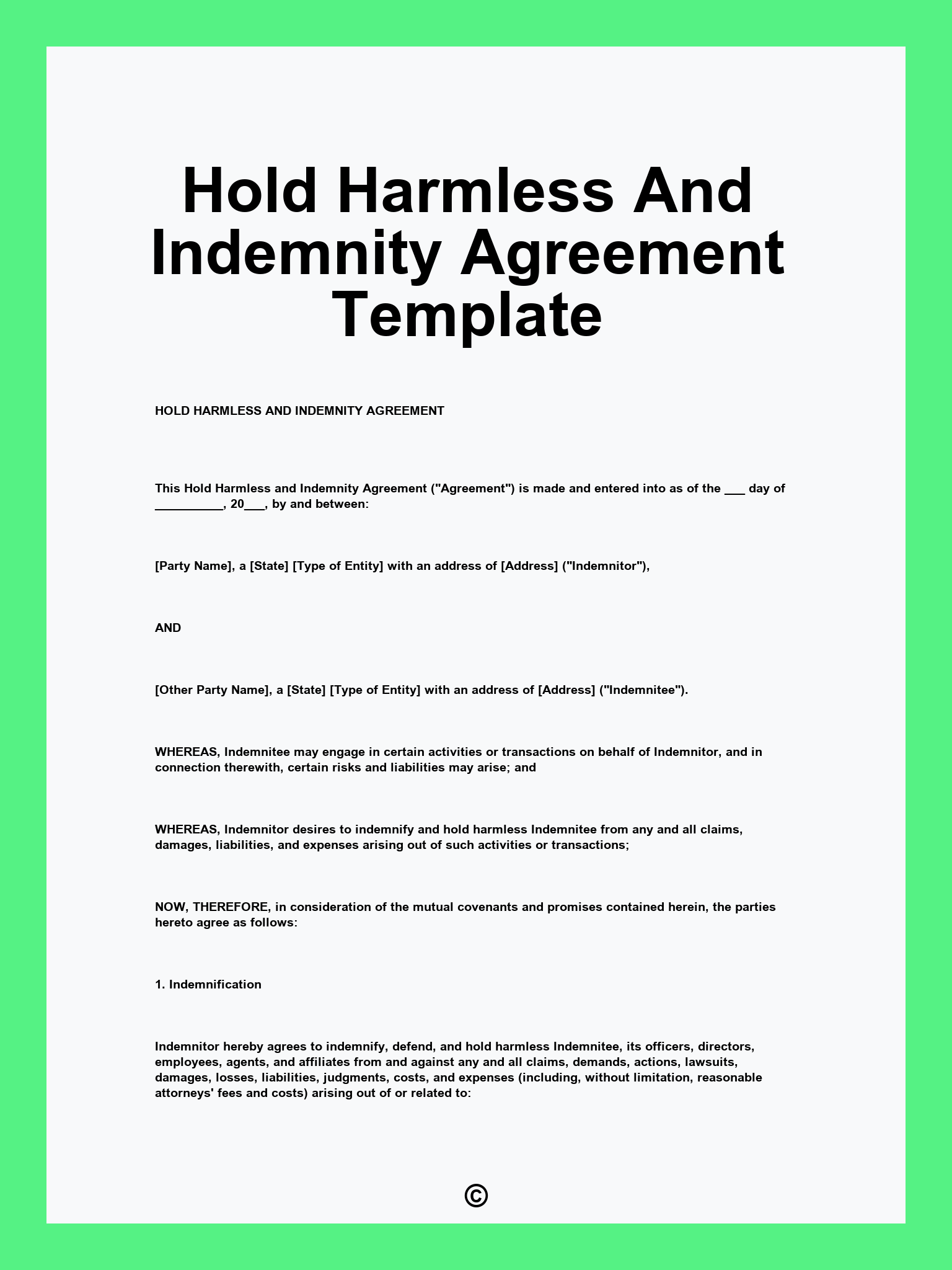 Hold Harmless And Indemnity Agreement Template

HOLD HARMLESS AND INDEMNITY AGREEMENT

This Hold Harmless and Indemnity Agreement ("Agreement") is made and entered into as of the ___ day of __________, 20___, by and between:

[Party Name], a [State] [Type of Entity] with an address of [Address] ("Indemnitor"),

AND

[Other Party Name], a [State] [Type of Entity] with an address of [Address] ("Indemnitee").

WHEREAS, Indemnitee may engage in certain activities or transactions on behalf of Indemnitor, and in connection therewith, certain risks and liabilities may arise; and

WHEREAS, Indemnitor desires to indemnify and hold harmless Indemnitee from any and all claims, damages, liabilities, and expenses arising out of such activities or transactions;

NOW, THEREFORE, in consideration of the mutual covenants and promises contained herein, the parties hereto agree as follows:

1. Indemnification

Indemnitor hereby agrees to indemnify, defend, and hold harmless Indemnitee, its officers, directors, employees, agents, and affiliates from and against any and all claims, demands, actions, lawsuits, damages, losses, liabilities, judgments, costs, and expenses (including, without limitation, reasonable attorneys' fees and costs) arising out of or related to:

©